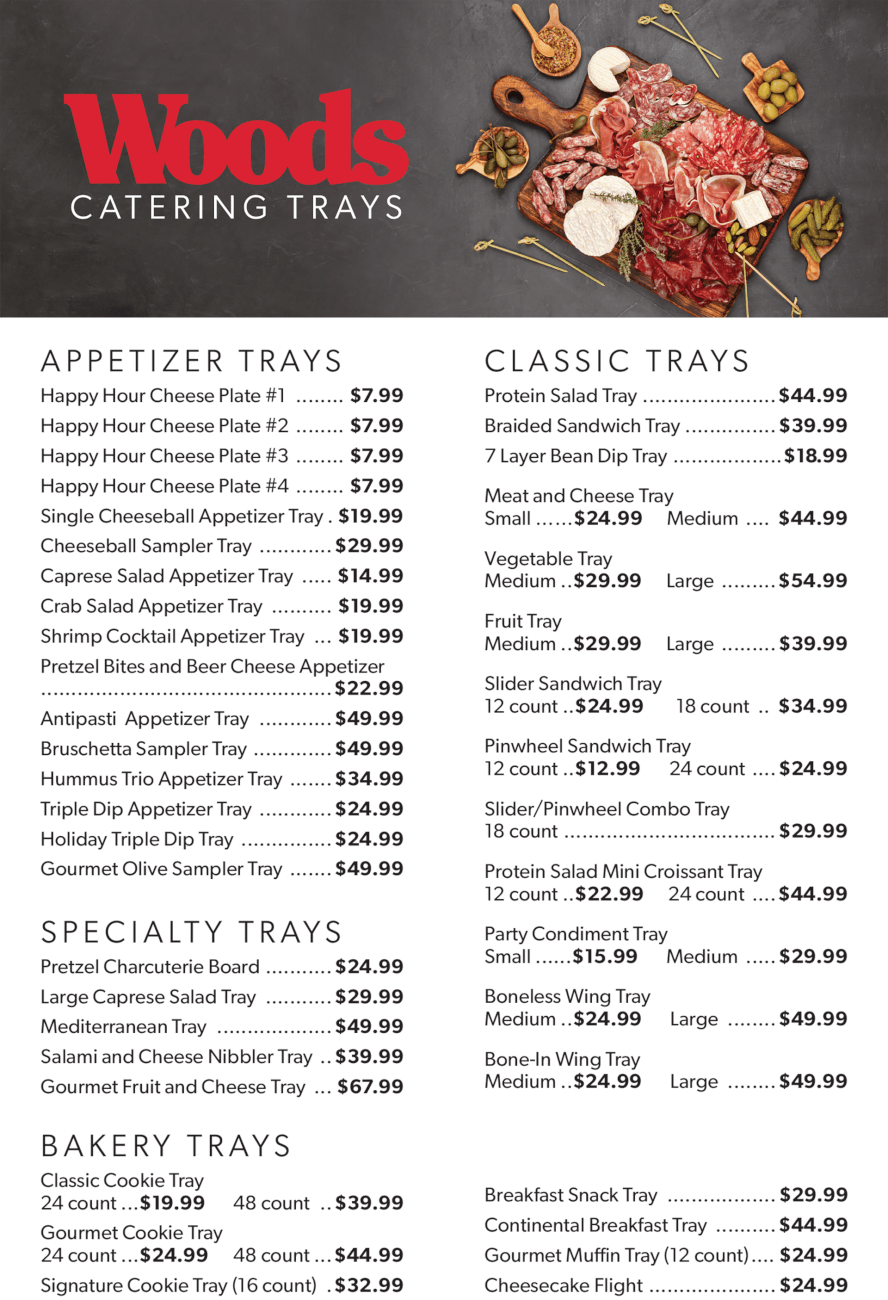 Woods
CATERING TRAYS

APPETIZER TRAYS

Happy Hour Cheese Plate #1 $7.99
Happy Hour Cheese Plate #2 $7.99
Happy Hour Cheese Plate #3 $7.99
Happy Hour Cheese Plate #4 $7.99
Single Cheeseball Appetizer Tray $19.99
Cheeseball Sampler Tray $29.99
Caprese Salad Appetizer Tray $14.99
Crab Salad Appetizer Tray $19.99
Shrimp Cocktail Appetizer Tray $19.99
Pretzel Bites and Beer Cheese Appetizer $22.99
Antipasti Appetizer Tray $49.99
Bruschetta Sampler Tray $49.99
Hummus Trio Appetizer Tray $34.99
Triple Dip Appetizer Tray $24.99
Holiday Triple Dip Tray $24.99
Gourmet Olive Sampler Tray $49.99

SPECIALTY TRAYS

Pretzel Charcuterie Board $24.99
Large Caprese Salad Tray $29.99
Mediterranean Tray $49.99
Salami and Cheese Nibbler Tray $39.99
Gourmet Fruit and Cheese Tray $67.99

BAKERY TRAYS

Classic Cookie Tray
24 count $19.99 48 count $39.99
Gourmet Cookie Tray
24 count $24.99 48 count $44.99
Signature Cookie Tray (16 count) $32.99

CLASSIC TRAYS

Protein Salad Tray $44.99
Braided Sandwich Tray $39.99
7 Layer Bean Dip Tray $18.99

Meat and Cheese Tray
Small $24.99 Medium $44.99

Vegetable Tray
Medium $29.99 Large $54.99

Fruit Tray
Medium $29.99 Large $39.99

Slider Sandwich Tray
12 count $24.99 18 count $34.99

Pinwheel Sandwich Tray
12 count $12.99 24 count $24.99

Slider/Pinwheel Combo Tray
18 count $29.99

Protein Salad Mini Croissant Tray
12 count $22.99 24 count $44.99

Party Condiment Tray
Small $15.99 Medium $29.99

Boneless Wing Tray
Medium $24.99 Large $49.99

Bone-In Wing Tray
Medium $24.99 Large $49.99

Breakfast Snack Tray $29.99
Continental Breakfast Tray $44.99
Gourmet Muffin Tray (12 count) $24.99
Cheesecake Flight $24.99